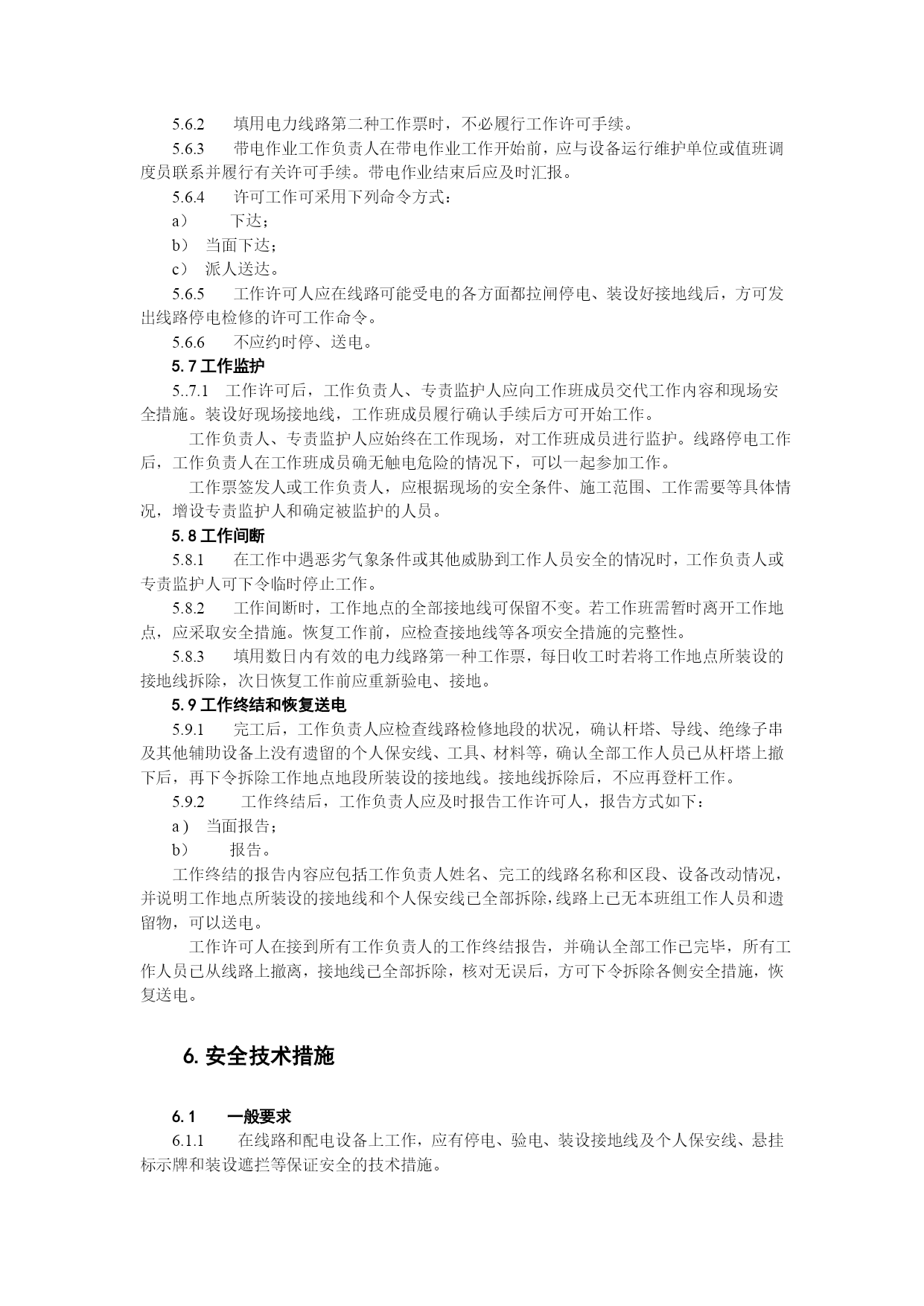 5.6.2　填用电力线路第二种工作票时，不必履行工作许可手续。

5.6.3　带电作业工作负责人在带电作业工作开始前，应与设备运行维护单位或值班调度员联系并履行有关许可手续。带电作业结束后应及时汇报。

5.6.4　许可工作可采用下列命令方式：

a）　下达；

b）当面下达；

c）派人送达。

5.6.5　工作许可人应在线路可能受电的各方面都拉闸停电、装设好接地线后，方可发出线路停电检修的许可工作命令。

5.6.6　不应约时停、送电。

5.7 工作监护

5..7.1　工作许可后，工作负责人、专责监护人应向工作班成员交代工作内容和现场安全措施。装设好现场接地线，工作班成员履行确认手续后方可开始工作。

工作负责人、专责监护人应始终在工作现场，对工作班成员进行监护。线路停电工作后，工作负责人在工作班成员确无触电危险的情况下，可以一起参加工作。

工作票签发人或工作负责人，应根据现场的安全条件、施工范围、工作需要等具体情况，增设专责监护人和确定被监护的人员。

5.8 工作间断

5.8.1　在工作中遇恶劣气象条件或其他威胁到工作人员安全的情况时，工作负责人或专责监护人可下令临时停止工作。

5.8.2　工作间断时，工作地点的全部接地线可保留不变。若工作班需暂时离开工作地点，应采取安全措施。恢复工作前，应检查接地线等各项安全措施的完整性。

5.8.3　填用数日内有效的电力线路第一种工作票，每日收工时若将工作地点所装设的接地线拆除，次日恢复工作前应重新验电、接地。

5.9 工作终结和恢复送电

5.9.1　完工后，工作负责人应检查线路检修地段的状况，确认杆塔、导线、绝缘子串及其他辅助设备上没有遗留的个人保安线、工具、材料等，确认全部工作人员已从杆塔上撤下后，再下令拆除工作地点地段所装设的接地线。接地线拆除后，不应再登杆工作。

5.9.2　工作终结后，工作负责人应及时报告工作许可人，报告方式如下：

a）当面报告；

b）　报告。

工作终结的报告内容应包括工作负责人姓名、完工的线路名称和区段、设备改动情况，并说明工作地点所装设的接地线和个人保安线已全部拆除，线路上已无本班组工作人员和遗留物，可以送电。

工作许可人在接到所有工作负责人的工作终结报告，并确认全部工作已完毕，所有工作人员已从线路上撤离，接地线已全部拆除，核对无误后，方可下令拆除各侧安全措施，恢复送电。

6. 安全技术措施

6.1　一般要求

6.1.1　在线路和配电设备上工作，应有停电、验电、装设接地线及个人保安线、悬挂标示牌和装设遮拦等保证安全的技术措施。